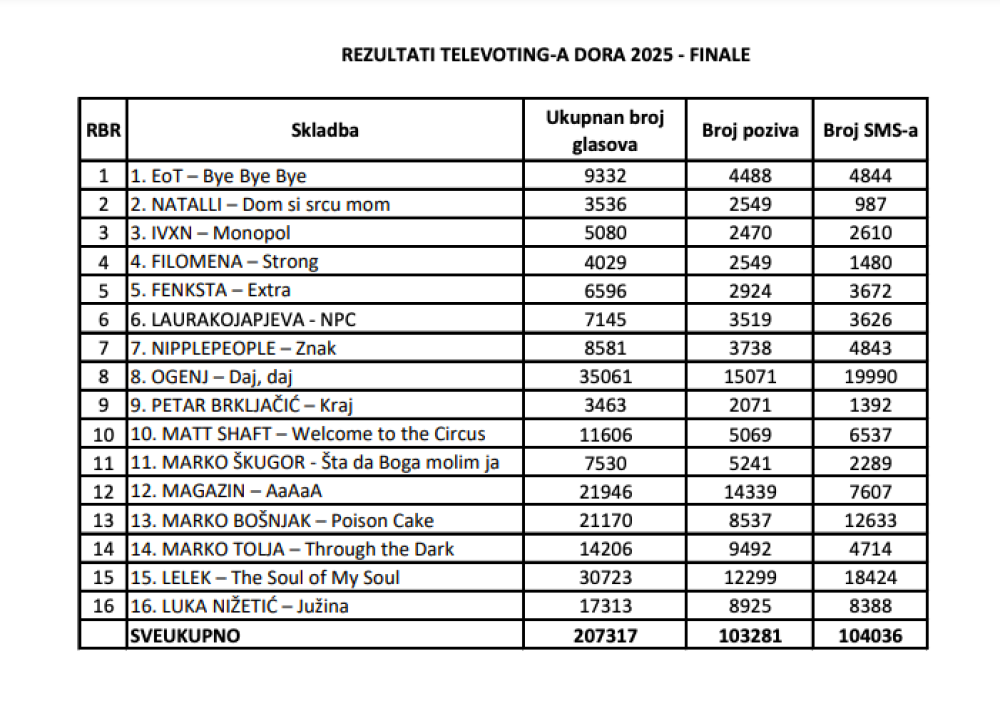 REZULTATI TELEVOTING-A DORA 2025 - FINALE

| RBR | Skladba | Ukupnan broj glasova | Broj poziva | Broj SMS-a |
|---|---|---|---|---|
| 1 | 1. EoT – Bye Bye Bye | 9332 | 4488 | 4844 |
| 2 | 2. NATALLI – Dom si srcu mom | 3536 | 2549 | 987 |
| 3 | 3. IVXN – Monopol | 5080 | 2470 | 2610 |
| 4 | 4. FILOMENA – Strong | 4029 | 2549 | 1480 |
| 5 | 5. FENKSTA – Extra | 6596 | 2924 | 3672 |
| 6 | 6. LAURAKOJAPJEVA - NPC | 7145 | 3519 | 3626 |
| 7 | 7. NIPPLEPEOPLE – Znak | 8581 | 3738 | 4843 |
| 8 | 8. OGENJ – Daj, daj | 35061 | 15071 | 19990 |
| 9 | 9. PETAR BRKLJAČIĆ – Kraj | 3463 | 2071 | 1392 |
| 10 | 10. MATT SHAFT – Welcome to the Circus | 11606 | 5069 | 6537 |
| 11 | 11. MARKO ŠKUGOR - Šta da Boga molim ja | 7530 | 5241 | 2289 |
| 12 | 12. MAGAZIN – AaAaA | 21946 | 14339 | 7607 |
| 13 | 13. MARKO BOŠNJAK – Poison Cake | 21170 | 8537 | 12633 |
| 14 | 14. MARKO TOLJA – Through the Dark | 14206 | 9492 | 4714 |
| 15 | 15. LELEK – The Soul of My Soul | 30723 | 12299 | 18424 |
| 16 | 16. LUKA NIŽETIĆ – Južina | 17313 | 8925 | 8388 |
| | SVEUKUPNO | 207317 | 103281 | 104036 |